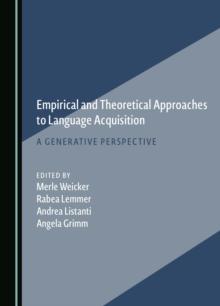 Empirical and Theoretical Approaches to Language Acquisition

A GENERATIVE PERSPECTIVE

EDITED BY
Merle Weicker
Rabea Lemmer
Andrea Listanti
Angela Grimm